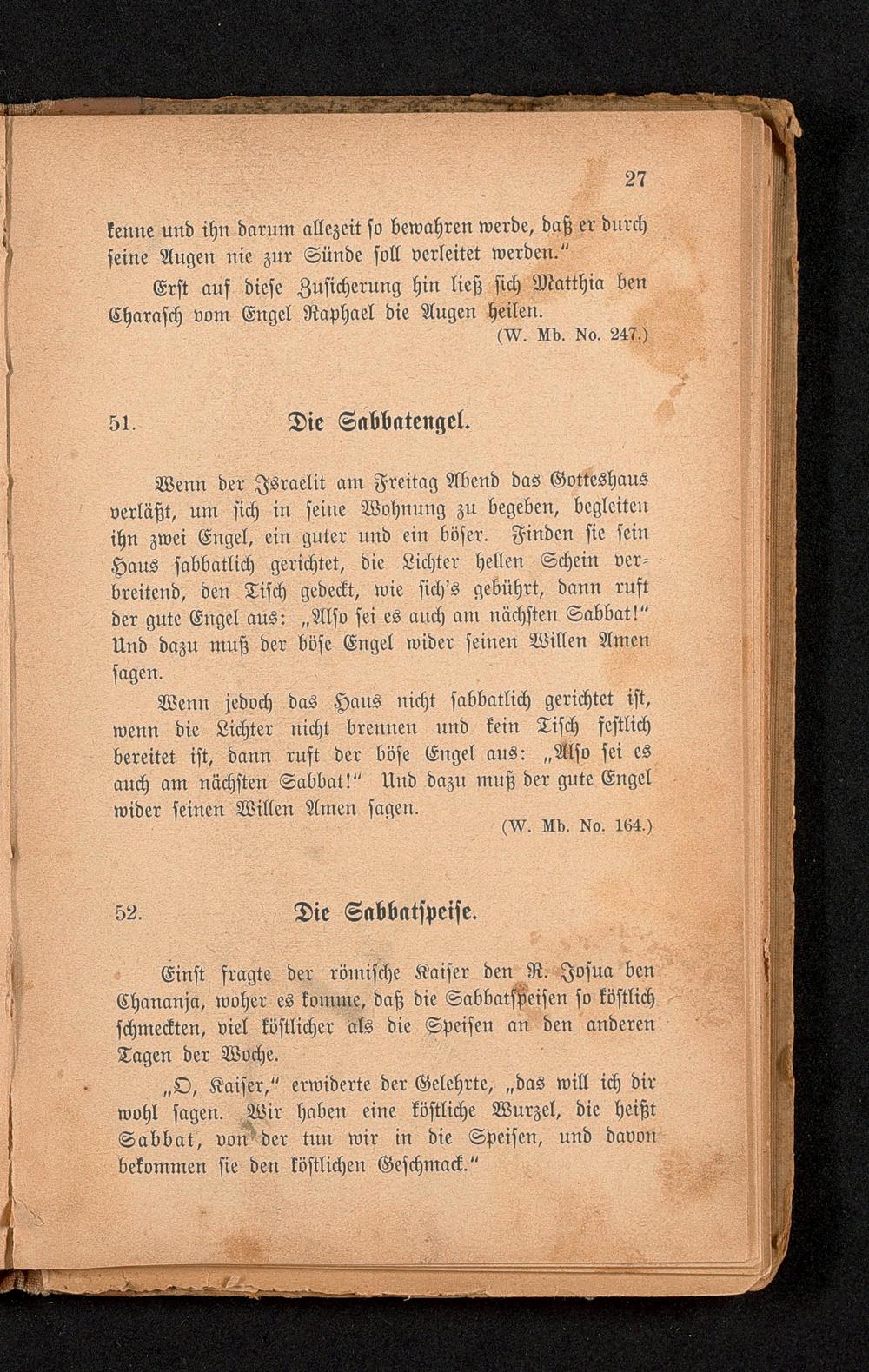 27

kenne und ihn darum allezeit so bewahren werde, daß er durch seine Augen nie zur Sünde soll verleitet werden."

Erst auf diese Zusicherung hin ließ sich Matthia ben Charasch vom Engel Raphael die Augen heilen.

(W. Mb. No. 247.)

51. Die Sabbatengel.

Wenn der Israelit am Freitag Abend das Gotteshaus verläßt, um sich in seine Wohnung zu begeben, begleiten ihn zwei Engel, ein guter und ein böser. Finden sie sein Haus sabbatlich gerichtet, die Lichter hellen Schein verbreitend, den Tisch gedeckt, wie sich's gebührt, dann ruft der gute Engel aus: „Also sei es auch am nächsten Sabbat!" Und dazu muß der böse Engel wider seinen Willen Amen sagen.

Wenn jedoch das Haus nicht sabbatlich gerichtet ist, wenn die Lichter nicht brennen und kein Tisch festlich bereitet ist, dann ruft der böse Engel aus: „Also sei es auch am nächsten Sabbat!" Und dazu muß der gute Engel wider seinen Willen Amen sagen.

(W. Mb. No. 164.)

52. Die Sabbatspeise.

Einst fragte der römische Kaiser den R. Josua ben Chananja, woher es komme, daß die Sabbatspeisen so köstlich schmeckten, viel köstlicher als die Speisen an den anderen Tagen der Woche.

„O, Kaiser," erwiderte der Gelehrte, „das will ich dir wohl sagen. Wir haben eine köstliche Wurzel, die heißt Sabbat, von der tun wir in die Speisen, und davon bekommen sie den köstlichen Geschmack."